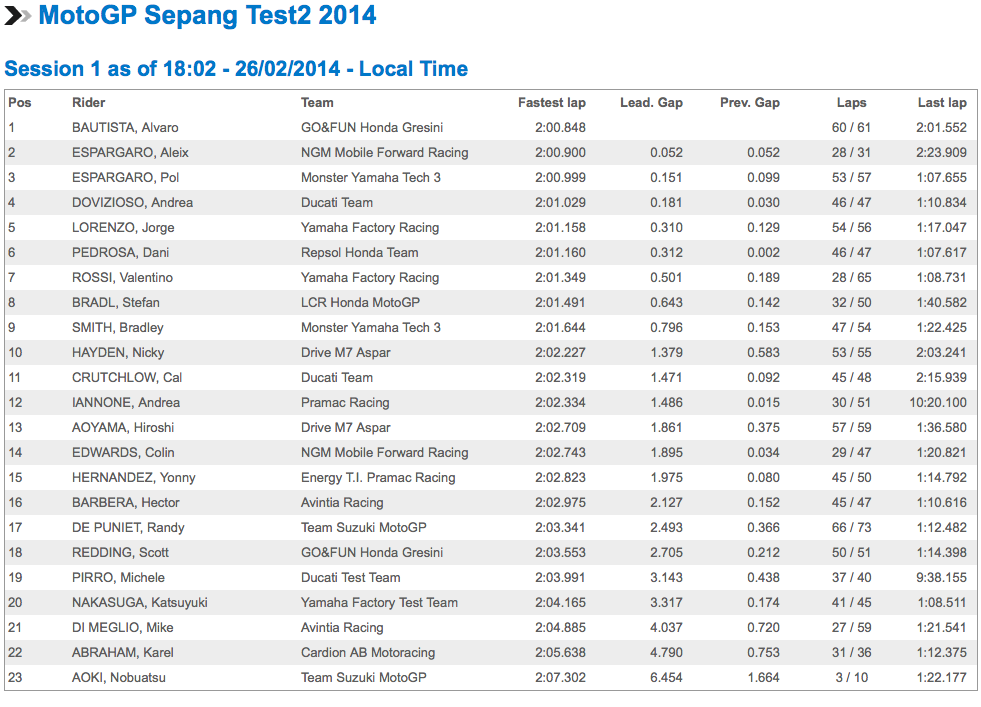 MotoGP Sepang Test2 2014

Session 1 as of 18:02 - 26/02/2014 - Local Time

| Pos | Rider | Team | Fastest lap | Lead. Gap | Prev. Gap | Laps | Last lap |
|---|---|---|---|---|---|---|---|
| 1 | BAUTISTA, Alvaro | GO&FUN Honda Gresini | 2:00.848 | | | 60 / 61 | 2:01.552 |
| 2 | ESPARGARO, Aleix | NGM Mobile Forward Racing | 2:00.900 | 0.052 | 0.052 | 28 / 31 | 2:23.909 |
| 3 | ESPARGARO, Pol | Monster Yamaha Tech 3 | 2:00.999 | 0.151 | 0.099 | 53 / 57 | 1:07.655 |
| 4 | DOVIZIOSO, Andrea | Ducati Team | 2:01.029 | 0.181 | 0.030 | 46 / 47 | 1:10.834 |
| 5 | LORENZO, Jorge | Yamaha Factory Racing | 2:01.158 | 0.310 | 0.129 | 54 / 56 | 1:17.047 |
| 6 | PEDROSA, Dani | Repsol Honda Team | 2:01.160 | 0.312 | 0.002 | 46 / 47 | 1:07.617 |
| 7 | ROSSI, Valentino | Yamaha Factory Racing | 2:01.349 | 0.501 | 0.189 | 28 / 65 | 1:08.731 |
| 8 | BRADL, Stefan | LCR Honda MotoGP | 2:01.491 | 0.643 | 0.142 | 32 / 50 | 1:40.582 |
| 9 | SMITH, Bradley | Monster Yamaha Tech 3 | 2:01.644 | 0.796 | 0.153 | 47 / 54 | 1:22.425 |
| 10 | HAYDEN, Nicky | Drive M7 Aspar | 2:02.227 | 1.379 | 0.583 | 53 / 55 | 2:03.241 |
| 11 | CRUTCHLOW, Cal | Ducati Team | 2:02.319 | 1.471 | 0.092 | 45 / 48 | 2:15.939 |
| 12 | IANNONE, Andrea | Pramac Racing | 2:02.334 | 1.486 | 0.015 | 30 / 51 | 10:20.100 |
| 13 | AOYAMA, Hiroshi | Drive M7 Aspar | 2:02.709 | 1.861 | 0.375 | 57 / 59 | 1:36.580 |
| 14 | EDWARDS, Colin | NGM Mobile Forward Racing | 2:02.743 | 1.895 | 0.034 | 29 / 47 | 1:20.821 |
| 15 | HERNANDEZ, Yonny | Energy T.I. Pramac Racing | 2:02.823 | 1.975 | 0.080 | 45 / 50 | 1:14.792 |
| 16 | BARBERA, Hector | Avintia Racing | 2:02.975 | 2.127 | 0.152 | 45 / 47 | 1:10.616 |
| 17 | DE PUNIET, Randy | Team Suzuki MotoGP | 2:03.341 | 2.493 | 0.366 | 66 / 73 | 1:12.482 |
| 18 | REDDING, Scott | GO&FUN Honda Gresini | 2:03.553 | 2.705 | 0.212 | 50 / 51 | 1:14.398 |
| 19 | PIRRO, Michele | Ducati Test Team | 2:03.991 | 3.143 | 0.438 | 37 / 40 | 9:38.155 |
| 20 | NAKASUGA, Katsuyuki | Yamaha Factory Test Team | 2:04.165 | 3.317 | 0.174 | 41 / 45 | 1:08.511 |
| 21 | DI MEGLIO, Mike | Avintia Racing | 2:04.885 | 4.037 | 0.720 | 27 / 59 | 1:21.541 |
| 22 | ABRAHAM, Karel | Cardion AB Motoracing | 2:05.638 | 4.790 | 0.753 | 31 / 36 | 1:12.375 |
| 23 | AOKI, Nobuatsu | Team Suzuki MotoGP | 2:07.302 | 6.454 | 1.664 | 3 / 10 | 1:22.177 |